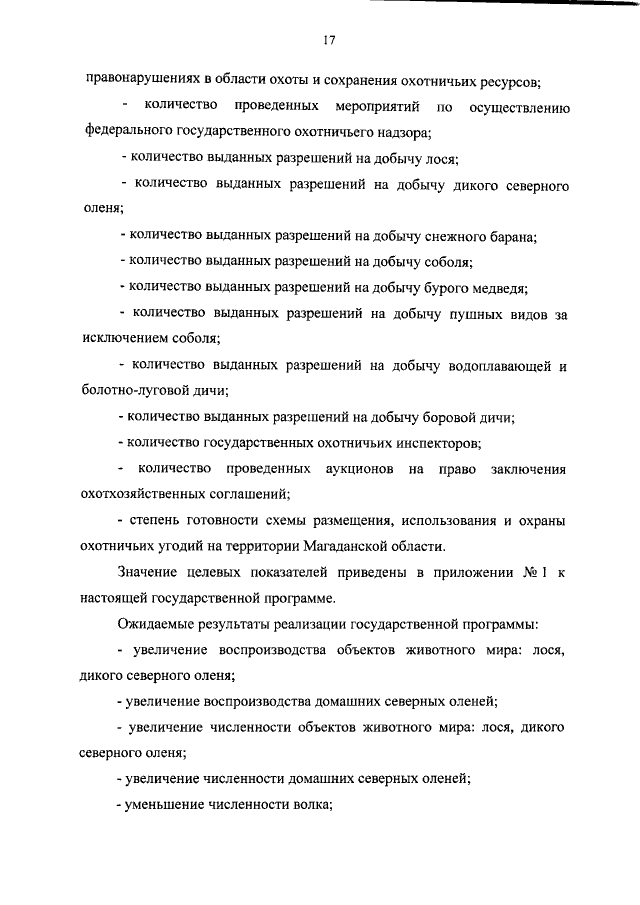 17

правонарушениях в области охоты и сохранения охотничьих ресурсов;

- количество проведенных мероприятий по осуществлению федерального государственного охотничьего надзора;

- количество выданных разрешений на добычу лося;

- количество выданных разрешений на добычу дикого северного оленя;

- количество выданных разрешений на добычу снежного барана;

- количество выданных разрешений на добычу соболя;

- количество выданных разрешений на добычу бурого медведя;

- количество выданных разрешений на добычу пушных видов за исключением соболя;

- количество выданных разрешений на добычу водоплавающей и болотно-луговой дичи;

- количество выданных разрешений на добычу боровой дичи;

- количество государственных охотничьих инспекторов;

- количество проведенных аукционов на право заключения охотхозяйственных соглашений;

- степень готовности схемы размещения, использования и охраны охотничьих угодий на территории Магаданской области.

Значение целевых показателей приведены в приложении № 1 к настоящей государственной программе.

Ожидаемые результаты реализации государственной программы:

- увеличение воспроизводства объектов животного мира: лося, дикого северного оленя;

- увеличение воспроизводства домашних северных оленей;

- увеличение численности объектов животного мира: лося, дикого северного оленя;

- увеличение численности домашних северных оленей;

- уменьшение численности волка;